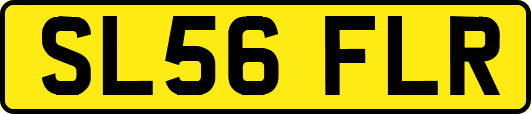 SL56 FLR